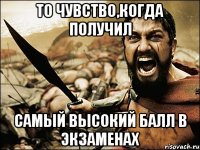 ТО ЧУВСТВО,КОГДА ПОЛУЧИЛ

САМЫЙ ВЫСОКИЙ БАЛЛ В ЭКЗАМЕНАХ

risovach.ru